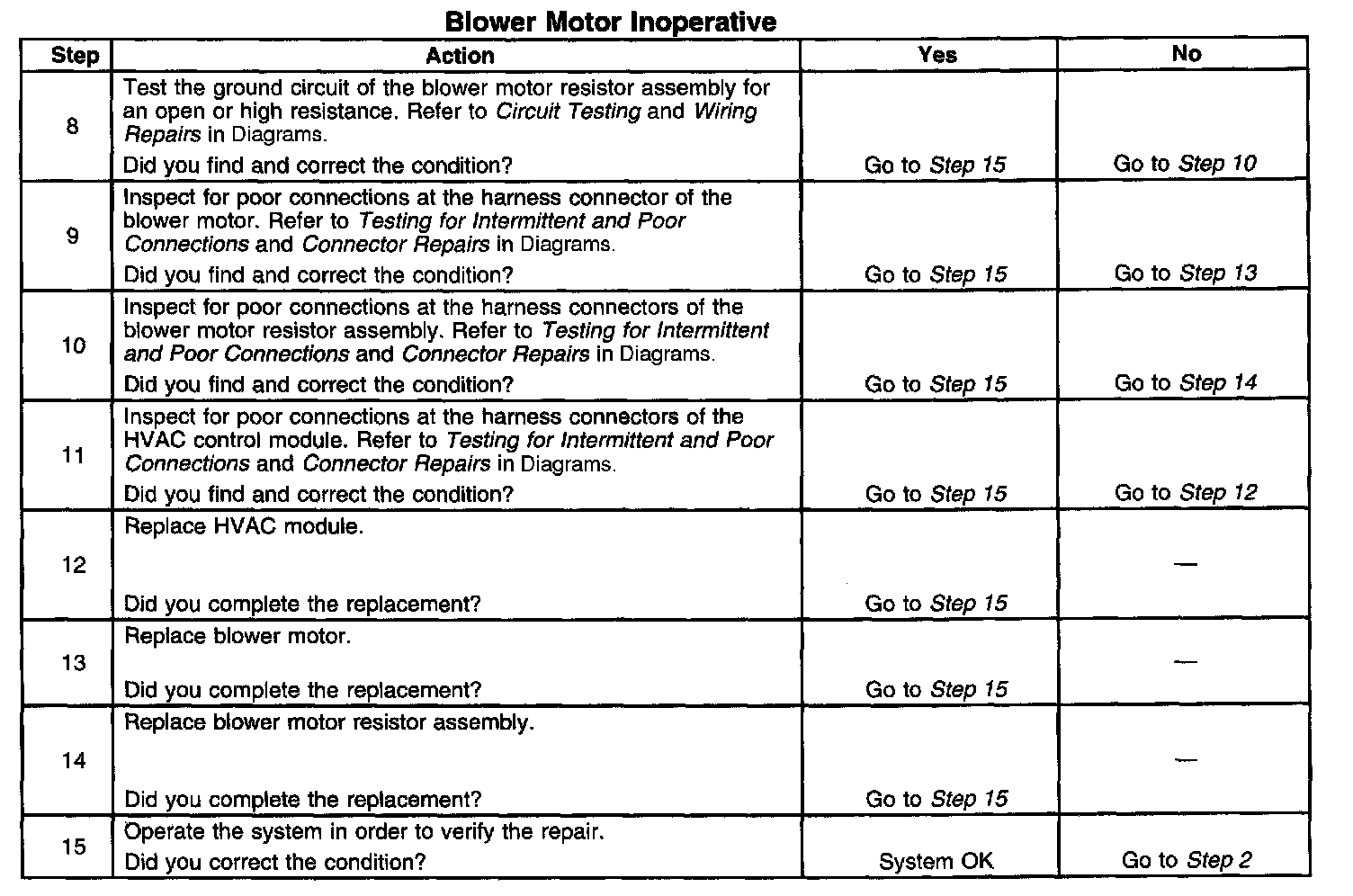 Blower Motor Inoperative

| Step | Action | Yes | No |
|---|---|---|---|
| 8 | Test the ground circuit of the blower motor resistor assembly for an open or high resistance. Refer to Circuit Testing and Wiring Repairs in Diagrams. Did you find and correct the condition? | Go to Step 15 | Go to Step 10 |
| 9 | Inspect for poor connections at the harness connector of the blower motor. Refer to Testing for Intermittent and Poor Connections and Connector Repairs in Diagrams. Did you find and correct the condition? | Go to Step 15 | Go to Step 13 |
| 10 | Inspect for poor connections at the harness connectors of the blower motor resistor assembly. Refer to Testing for Intermittent and Poor Connections and Connector Repairs in Diagrams. Did you find and correct the condition? | Go to Step 15 | Go to Step 14 |
| 11 | Inspect for poor connections at the harness connectors of the HVAC control module. Refer to Testing for Intermittent and Poor Connections and Connector Repairs in Diagrams. Did you find and correct the condition? | Go to Step 15 | Go to Step 12 |
| 12 | Replace HVAC module. Did you complete the replacement? | Go to Step 15 | — |
| 13 | Replace blower motor. Did you complete the replacement? | Go to Step 15 | — |
| 14 | Replace blower motor resistor assembly. Did you complete the replacement? | Go to Step 15 | — |
| 15 | Operate the system in order to verify the repair. Did you correct the condition? | System OK | Go to Step 2 |